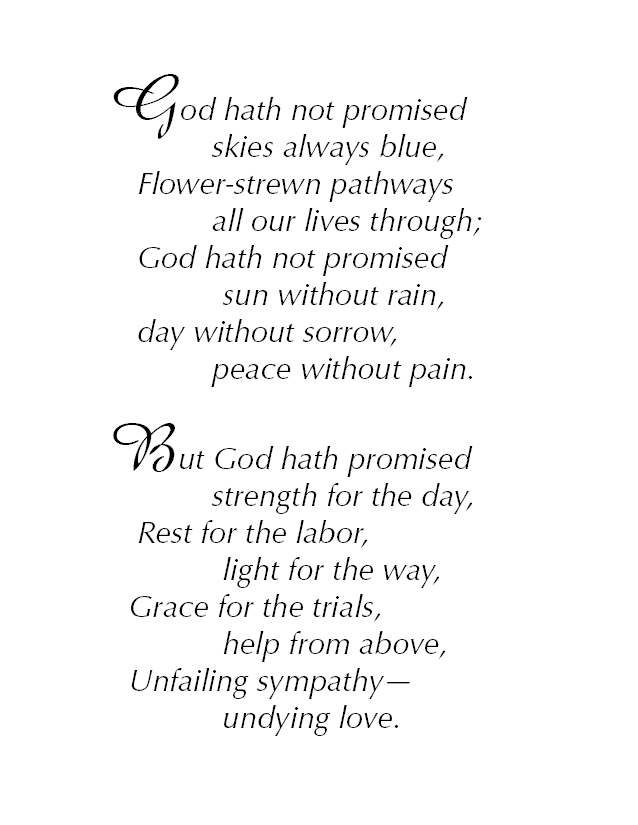 God hath not promised
skies always blue,
Flower-strewn pathways
all our lives through;
God hath not promised
sun without rain,
day without sorrow,
peace without pain.

But God hath promised
strength for the day,
Rest for the labor,
light for the way,
Grace for the trials,
help from above,
Unfailing sympathy—
undying love.